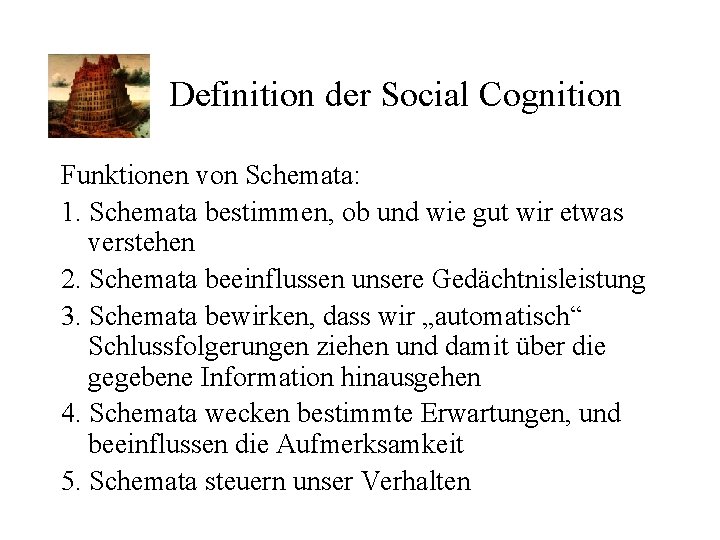 Definition der Social Cognition

Funktionen von Schemata:

1. Schemata bestimmen, ob und wie gut wir etwas verstehen
2. Schemata beeinflussen unsere Gedächtnisleistung
3. Schemata bewirken, dass wir „automatisch“ Schlussfolgerungen ziehen und damit über die gegebene Information hinausgehen
4. Schemata wecken bestimmte Erwartungen, und beeinflussen die Aufmerksamkeit
5. Schemata steuern unser Verhalten